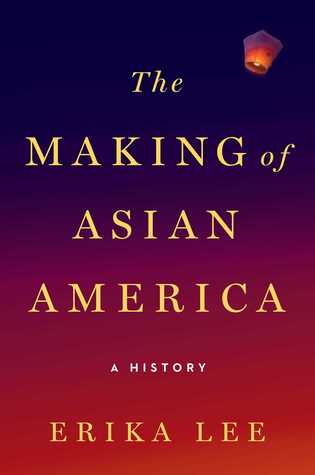 The
MAKING of
ASIAN
AMERICA

A HISTORY

ERIKA LEE